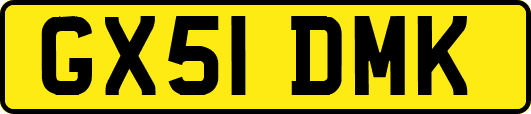 GX51 DMK